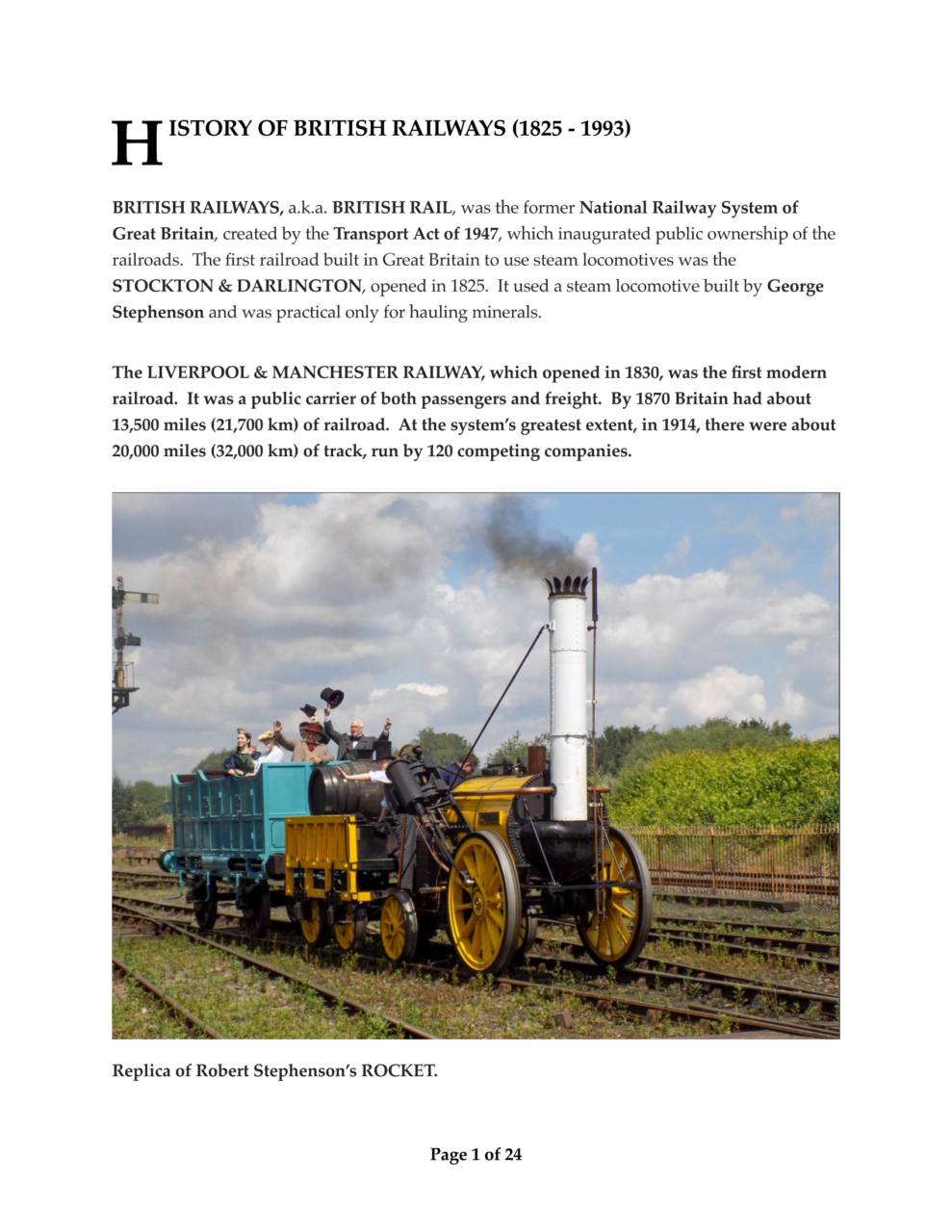 HISTORY OF BRITISH RAILWAYS (1825 - 1993)

BRITISH RAILWAYS, a.k.a. BRITISH RAIL, was the former National Railway System of Great Britain, created by the Transport Act of 1947, which inaugurated public ownership of the railroads. The first railroad built in Great Britain to use steam locomotives was the STOCKTON & DARLINGTON, opened in 1825. It used a steam locomotive built by George Stephenson and was practical only for hauling minerals.

The LIVERPOOL & MANCHESTER RAILWAY, which opened in 1830, was the first modern railroad. It was a public carrier of both passengers and freight. By 1870 Britain had about 13,500 miles (21,700 km) of railroad. At the system's greatest extent, in 1914, there were about 20,000 miles (32,000 km) of track, run by 120 competing companies.

Replica of Robert Stephenson's ROCKET.

Page 1 of 24